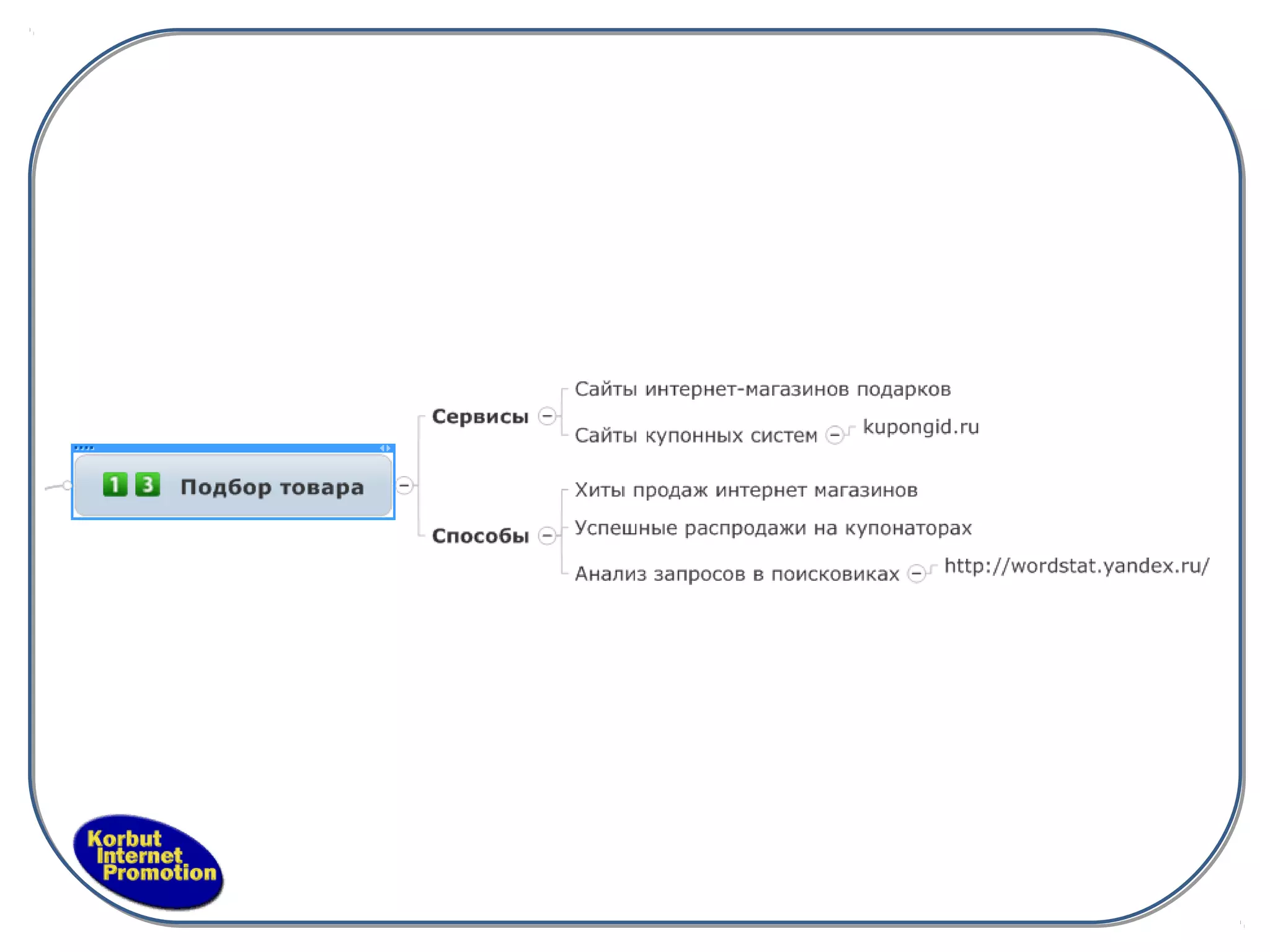 1 3 Подбор товара

Сервисы

Сайты интернет-магазинов подарков

Сайты купонных систем

kupongid.ru

Способы

Хиты продаж интернет магазинов

Успешные распродажи на купонаторах

Анализ запросов в поисковиках

http://wordstat.yandex.ru/

Korbut Internet Promotion